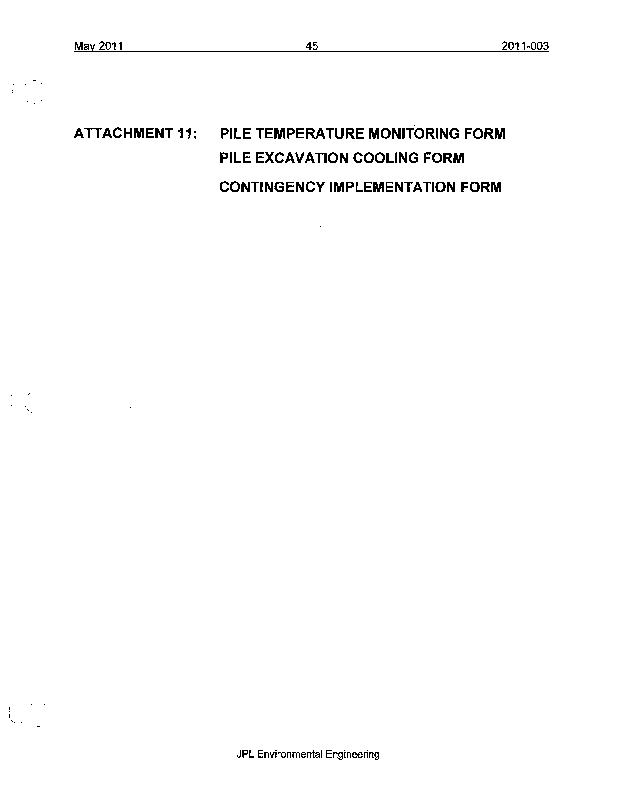 May 2011 45 2011-003

ATTACHMENT 11: PILE TEMPERATURE MONITORING FORM
PILE EXCAVATION COOLING FORM
CONTINGENCY IMPLEMENTATION FORM

JPL Environmental Engineering